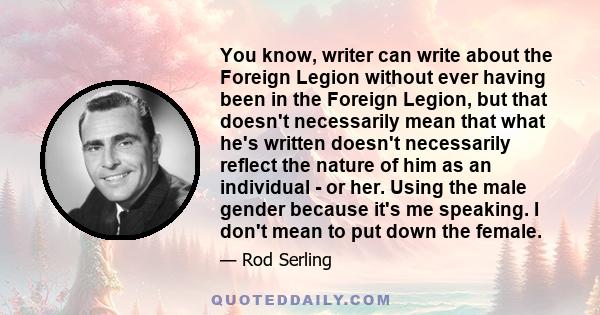 You know, writer can write about the Foreign Legion without ever having been in the Foreign Legion, but that doesn't necessarily mean that what he's written doesn't necessarily reflect the nature of him as an individual - or her. Using the male gender because it's me speaking. I don't mean to put down the female.

— Rod Serling

QUOTEDDAILY.COM